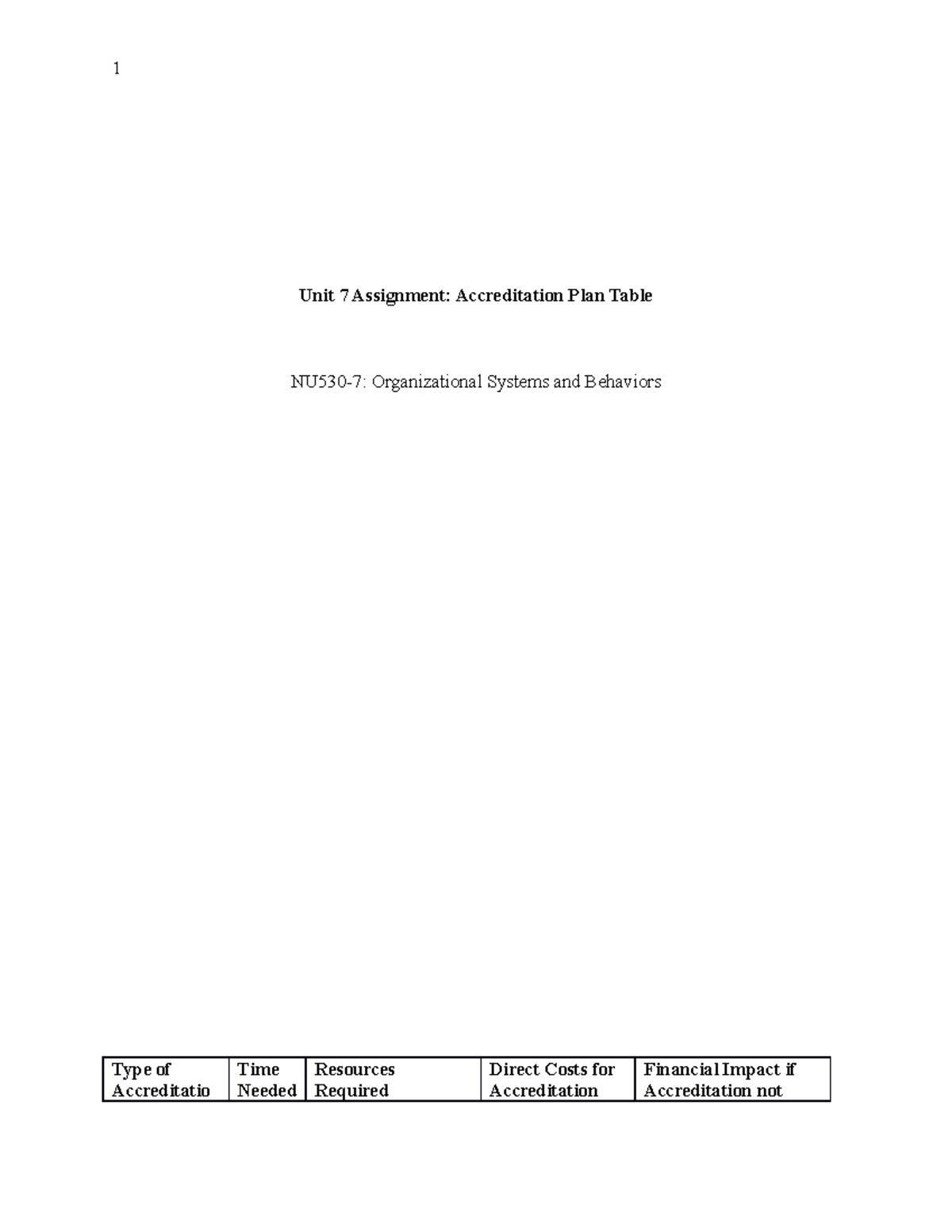 1

Unit 7 Assignment: Accreditation Plan Table

NU530-7: Organizational Systems and Behaviors

| Type of Accreditatio | Time Needed | Resources Required | Direct Costs for Accreditation | Financial Impact if Accreditation not |
|---|---|---|---|---|